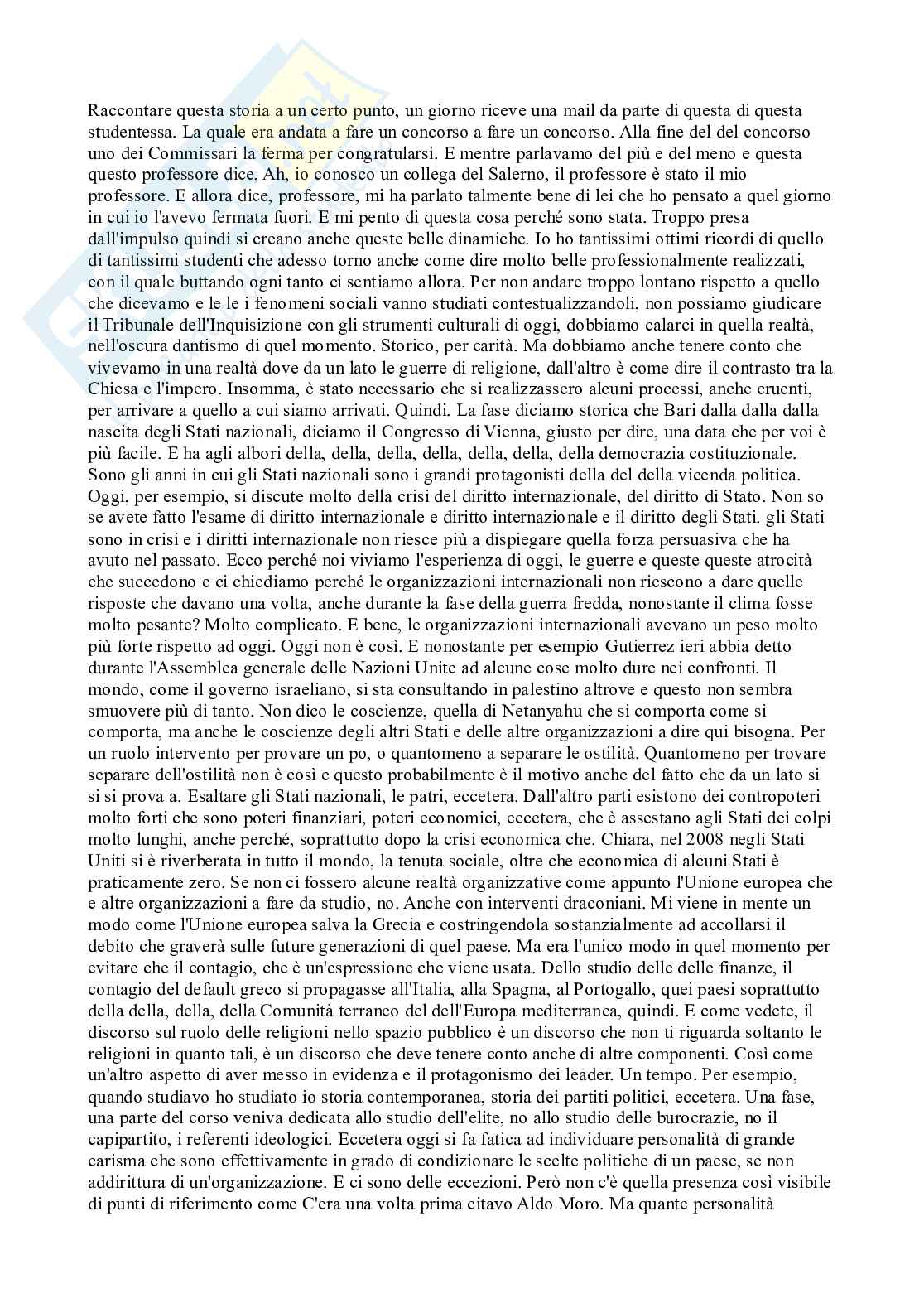 Raccontare questa storia a un certo punto, un giorno riceve una mail da parte di questa di questa studentessa. La quale era andata a fare un concorso a fare un concorso. Alla fine del del concorso uno dei Commissari la ferma per congratularsi. E mentre parlavamo del più e del meno e questa questo professore dice, Ah, io conosco un collega del Salerno, il professore è stato il mio professore. E allora dice, professore, mi ha parlato talmente bene di lei che ho pensato a quel giorno in cui io l'avevo fermata fuori. E mi pento di questa cosa perché sono stata. Troppo presa dall'impulso quindi si creano anche queste belle dinamiche. Io ho tantissimi ottimi ricordi di quello di tantissimi studenti che adesso torno anche come dire molto belle professionalmente realizzati, con il quale buttando ogni tanto ci sentiamo allora. Per non andare troppo lontano rispetto a quello che dicevamo e le le i fenomeni sociali vanno studiati contestualizzandoli, non possiamo giudicare il Tribunale dell'Inquisizione con gli strumenti culturali di oggi, dobbiamo calarci in quella realtà, nell'oscura dantismo di quel momento. Storico, per carità. Ma dobbiamo anche tenere conto che vivevamo in una realtà dove da un lato le guerre di religione, dall'altro è come dire il contrasto tra la Chiesa e l'impero. Insomma, è stato necessario che si realizzassero alcuni processi, anche cruenti, per arrivare a quello a cui siamo arrivati. Quindi. La fase diciamo storica che Bari dalla dalla dalla nascita degli Stati nazionali, diciamo il Congresso di Vienna, giusto per dire, una data che per voi è più facile. E ha agli albori della, della, della, della, della, della, della democrazia costituzionale. Sono gli anni in cui gli Stati nazionali sono i grandi protagonisti della del della vicenda politica. Oggi, per esempio, si discute molto della crisi del diritto internazionale, del diritto di Stato. Non so se avete fatto l'esame di diritto internazionale e diritto internazionale e il diritto degli Stati. gli Stati sono in crisi e i diritti internazionale non riesce più a dispiegare quella forza persuasiva che ha avuto nel passato. Ecco perché noi viviamo l'esperienza di oggi, le guerre e queste queste atrocità che succedono e ci chiediamo perché le organizzazioni internazionali non riescono a dare quelle risposte che davano una volta, anche durante la fase della guerra fredda, nonostante il clima fosse molto pesante? Molto complicato. E bene, le organizzazioni internazionali avevano un peso molto più forte rispetto ad oggi. Oggi non è così. E nonostante per esempio Gutierrez ieri abbia detto durante l'Assemblea generale delle Nazioni Unite ad alcune cose molto dure nei confronti. Il mondo, come il governo israeliano, si sta consultando in palestino altrove e questo non sembra smuovere più di tanto. Non dico le coscienze, quella di Netanyahu che si comporta come si comporta, ma anche le coscienze degli altri Stati e delle altre organizzazioni a dire qui bisogna. Per un ruolo intervento per provare un po, o quantomeno a separare le ostilità. Quantomeno per trovare separare dell'ostilità non è così e questo probabilmente è il motivo anche del fatto che da un lato si si si prova a. Esaltare gli Stati nazionali, le patri, eccetera. Dall'altro parti esistono dei contropoteri molto forti che sono poteri finanziari, poteri economici, eccetera, che è assestano agli Stati dei colpi molto lunghi, anche perché, soprattutto dopo la crisi economica che. Chiara, nel 2008 negli Stati Uniti si è riverberata in tutto il mondo, la tenuta sociale, oltre che economica di alcuni Stati è praticamente zero. Se non ci fossero alcune realtà organizzative come appunto l'Unione europea che e altre organizzazioni a fare da studio, no. Anche con interventi draconiani. Mi viene in mente un modo come l'Unione europea salva la Grecia e costringendola sostanzialmente ad accollarsi il debito che graverà sulle future generazioni di quel paese. Ma era l'unico modo in quel momento per evitare che il contagio, che è un'espressione che viene usata. Dello studio delle delle finanze, il contagio del default greco si propagasse all'Italia, alla Spagna, al Portogallo, quei paesi soprattutto della della, della, della Comunità terraneo del dell'Europa mediterranea, quindi. E come vedete, il discorso sul ruolo delle religioni nello spazio pubblico è un discorso che non ti riguarda soltanto le religioni in quanto tali, è un discorso che deve tenere conto anche di altre componenti. Così come un'altro aspetto di aver messo in evidenza e il protagonismo dei leader. Un tempo. Per esempio, quando studiavo ho studiato io storia contemporanea, storia dei partiti politici, eccetera. Una fase, una parte del corso veniva dedicata allo studio dell'elite, no allo studio delle burocrazie, no il capipartito, i referenti ideologici. Eccetera oggi si fa fatica ad individuare personalità di grande carisma che sono effettivamente in grado di condizionare le scelte politiche di un paese, se non addirittura di un'organizzazione. E ci sono delle eccezioni. Però non c'è quella presenza così visibile di punti di riferimento come C'era una volta prima citavo Aldo Moro. Ma quante personalità